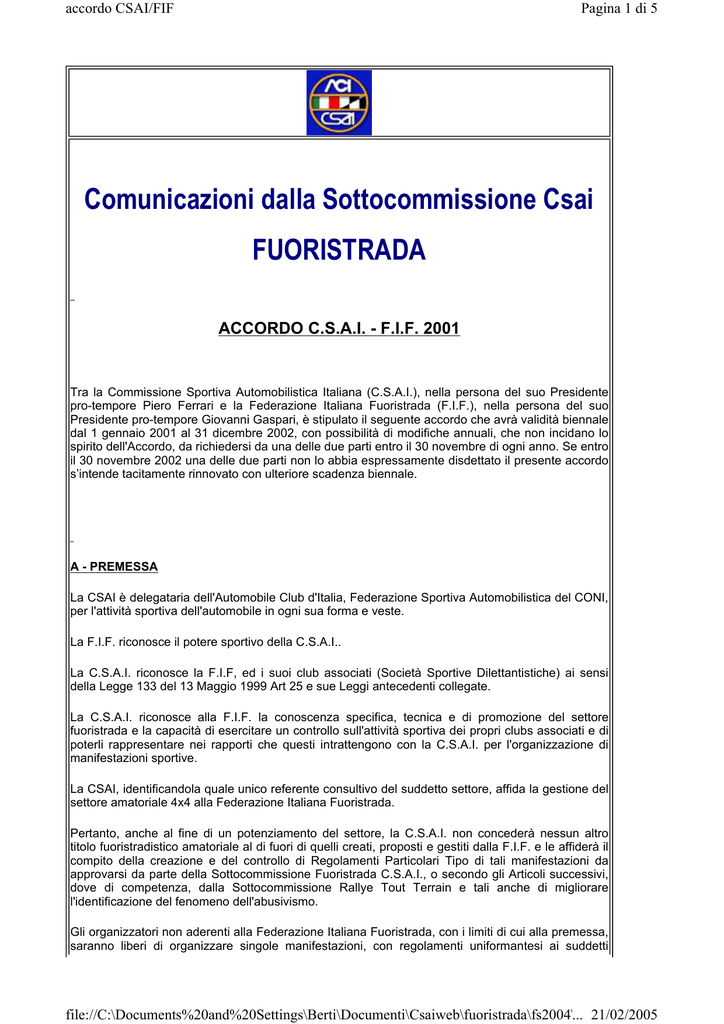 accordo CSAI/FIF

Pagina 1 di 5

ACI
CSAI

Comunicazioni dalla Sottocommissione Csai

FUORISTRADA

ACCORDO C.S.A.I. - F.I.F. 2001

Tra la Commissione Sportiva Automobilistica Italiana (C.S.A.I.), nella persona del suo Presidente pro-tempore Piero Ferrari e la Federazione Italiana Fuoristrada (F.I.F.), nella persona del suo Presidente pro-tempore Giovanni Gaspari, è stipulato il seguente accordo che avrà validità biennale dal 1 gennaio 2001 al 31 dicembre 2002, con possibilità di modifiche annuali, che non incidano lo spirito dell'Accordo, da richiedersi da una delle due parti entro il 30 novembre di ogni anno. Se entro il 30 novembre 2002 una delle due parti non lo abbia espressamente disdettato il presente accordo s'intende tacitamente rinnovato con ulteriore scadenza biennale.

A - PREMESSA

La CSAI è delegataria dell'Automobile Club d'Italia, Federazione Sportiva Automobilistica del CONI, per l'attività sportiva dell'automobile in ogni sua forma e veste.

La F.I.F. riconosce il potere sportivo della C.S.A.I..

La C.S.A.I. riconosce la F.I.F, ed i suoi club associati (Società Sportive Dilettantistiche) ai sensi della Legge 133 del 13 Maggio 1999 Art 25 e sue Leggi antecedenti collegate.

La C.S.A.I. riconosce alla F.I.F. la conoscenza specifica, tecnica e di promozione del settore fuoristrada e la capacità di esercitare un controllo sull'attività sportiva dei propri clubs associati e di poterli rappresentare nei rapporti che questi intrattengono con la C.S.A.I. per l'organizzazione di manifestazioni sportive.

La CSAI, identificandola quale unico referente consultivo del suddetto settore, affida la gestione del settore amatoriale 4x4 alla Federazione Italiana Fuoristrada.

Pertanto, anche al fine di un potenziamento del settore, la C.S.A.I. non concederà nessun altro titolo fuoristradistico amatoriale al di fuori di quelli creati, proposti e gestiti dalla F.I.F. e le affiderà il compito della creazione e del controllo di Regolamenti Particolari Tipo di tali manifestazioni da approvarsi da parte della Sottocommissione Fuoristrada C.S.A.I., o secondo gli Articoli successivi, dove di competenza, dalla Sottocommissione Rallye Tout Terrain e tali anche di migliorare l'identificazione del fenomeno dell'abusivismo.

Gli organizzatori non aderenti alla Federazione Italiana Fuoristrada, con i limiti di cui alla premessa, saranno liberi di organizzare singole manifestazioni, con regolamenti uniformantesi ai suddetti

file://C:\Documents%20and%20Settings\Berti\Documenti\Csaiweb\fuoristrada\fs2004'... 21/02/2005